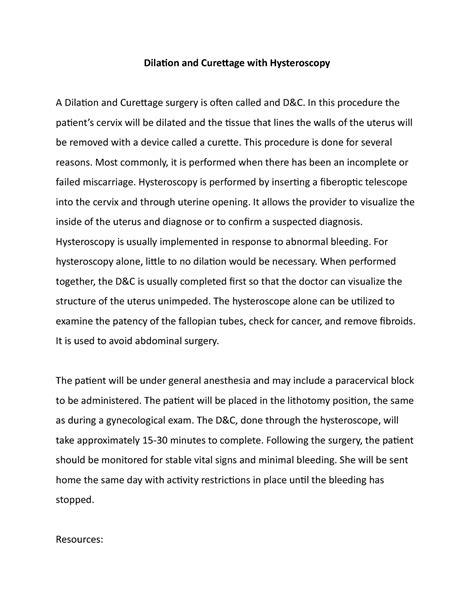 Dilation and Curettage with Hysteroscopy

A Dilation and Curettage surgery is often called and D&C. In this procedure the patient's cervix will be dilated and the tissue that lines the walls of the uterus will be removed with a device called a curette. This procedure is done for several reasons. Most commonly, it is performed when there has been an incomplete or failed miscarriage. Hysteroscopy is performed by inserting a fiberoptic telescope into the cervix and through uterine opening. It allows the provider to visualize the inside of the uterus and diagnose or to confirm a suspected diagnosis. Hysteroscopy is usually implemented in response to abnormal bleeding. For hysteroscopy alone, little to no dilation would be necessary. When performed together, the D&C is usually completed first so that the doctor can visualize the structure of the uterus unimpeded. The hysteroscope alone can be utilized to examine the patency of the fallopian tubes, check for cancer, and remove fibroids. It is used to avoid abdominal surgery.

The patient will be under general anesthesia and may include a paracervical block to be administered. The patient will be placed in the lithotomy position, the same as during a gynecological exam. The D&C, done through the hysteroscope, will take approximately 15-30 minutes to complete. Following the surgery, the patient should be monitored for stable vital signs and minimal bleeding. She will be sent home the same day with activity restrictions in place until the bleeding has stopped.

Resources: